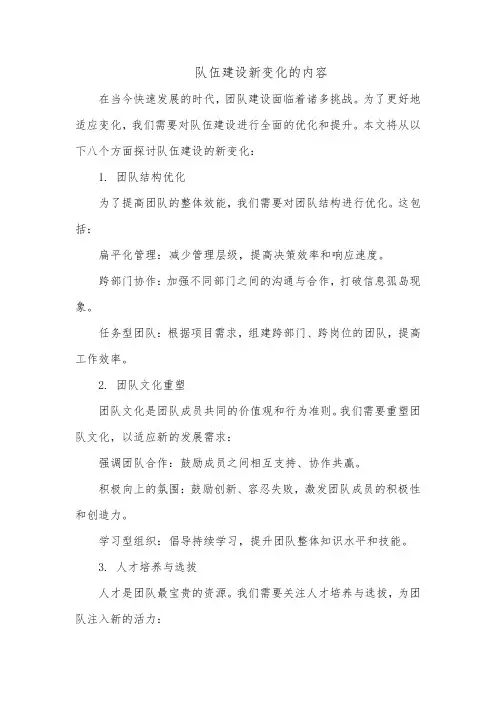 队伍建设新变化的内容

在当今快速发展的时代，团队建设面临着诸多挑战。为了更好地适应变化，我们需要对队伍建设进行全面的优化和提升。本文将从以下八个方面探讨队伍建设的新变化：

1. 团队结构优化

为了提高团队的整体效能，我们需要对团队结构进行优化。这包括：

扁平化管理：减少管理层级，提高决策效率和响应速度。

跨部门协作：加强不同部门之间的沟通与合作，打破信息孤岛现象。

任务型团队：根据项目需求，组建跨部门、跨岗位的团队，提高工作效率。

2. 团队文化重塑

团队文化是团队成员共同的价值观和行为准则。我们需要重塑团队文化，以适应新的发展需求：

强调团队合作：鼓励成员之间相互支持、协作共赢。

积极向上的氛围：鼓励创新、容忍失败，激发团队成员的积极性和创造力。

学习型组织：倡导持续学习，提升团队整体知识水平和技能。

3. 人才培养与选拔

人才是团队最宝贵的资源。我们需要关注人才培养与选拔，为团队注入新的活力：